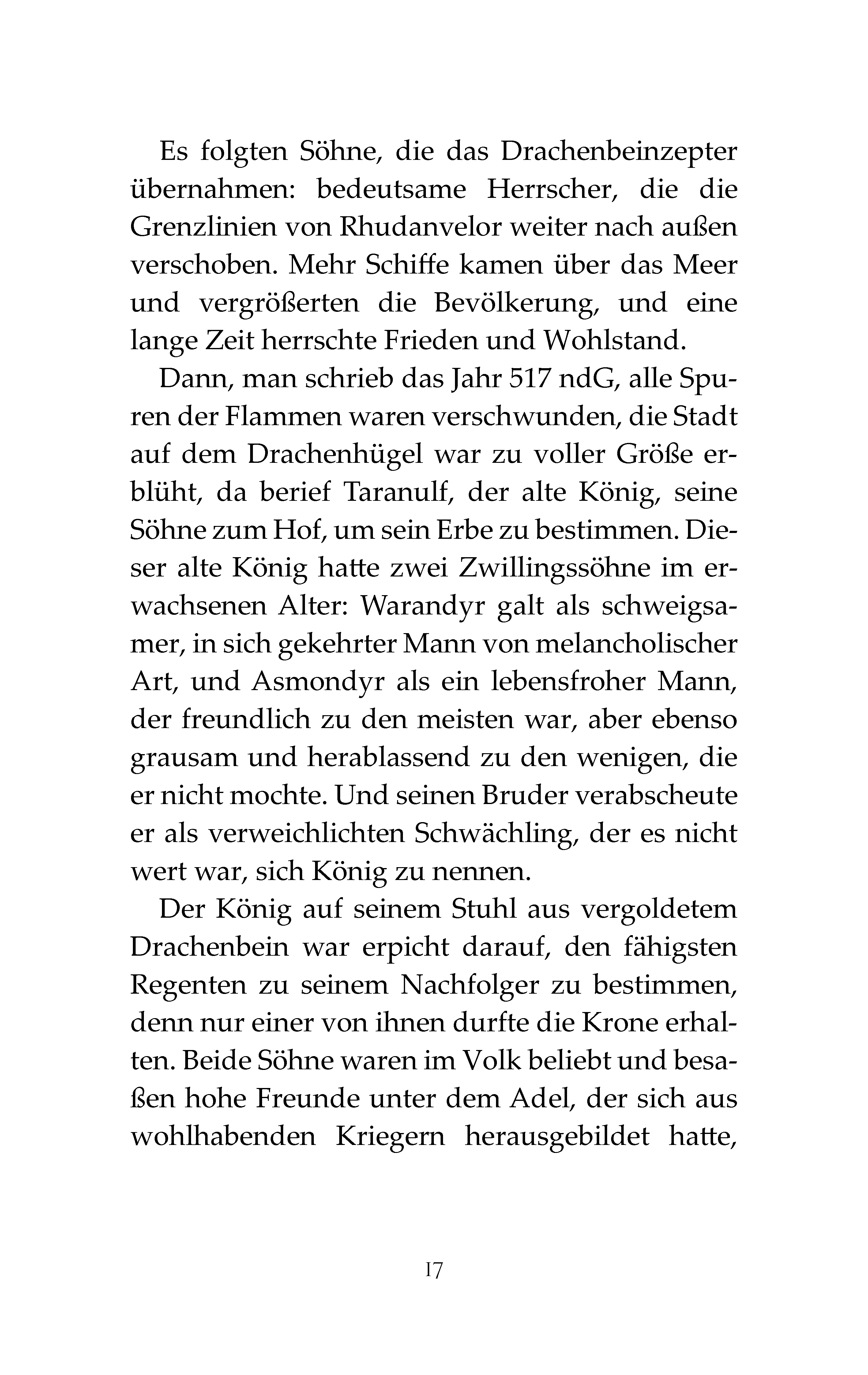 Es folgten Söhne, die das Drachenbeinzepter übernahmen: bedeutsame Herrscher, die die Grenzlinien von Rhudanvelor weiter nach außen verschoben. Mehr Schiffe kamen über das Meer und vergrößerten die Bevölkerung, und eine lange Zeit herrschte Frieden und Wohlstand.

Dann, man schrieb das Jahr 517 ndG, alle Spuren der Flammen waren verschwunden, die Stadt auf dem Drachenhügel war zu voller Größe erblüht, da berief Taranulf, der alte König, seine Söhne zum Hof, um sein Erbe zu bestimmen. Dieser alte König hatte zwei Zwillingssöhne im erwachsenen Alter: Warandyr galt als schweigsamer, in sich gekehrter Mann von melancholischer Art, und Asmondyr als ein lebensfroher Mann, der freundlich zu den meisten war, aber ebenso grausam und herablassend zu den wenigen, die er nicht mochte. Und seinen Bruder verabscheute er als verweichlichten Schwächling, der es nicht wert war, sich König zu nennen.

Der König auf seinem Stuhl aus vergoldetem Drachenbein war erpicht darauf, den fähigsten Regenten zu seinem Nachfolger zu bestimmen, denn nur einer von ihnen durfte die Krone erhalten. Beide Söhne waren im Volk beliebt und besaßen hohe Freunde unter dem Adel, der sich aus wohlhabenden Kriegern herausgebildet hatte,

17